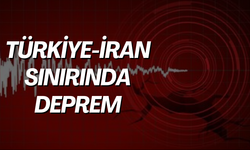 TÜRKİYE-İRAN SINIRINDA DEPREM